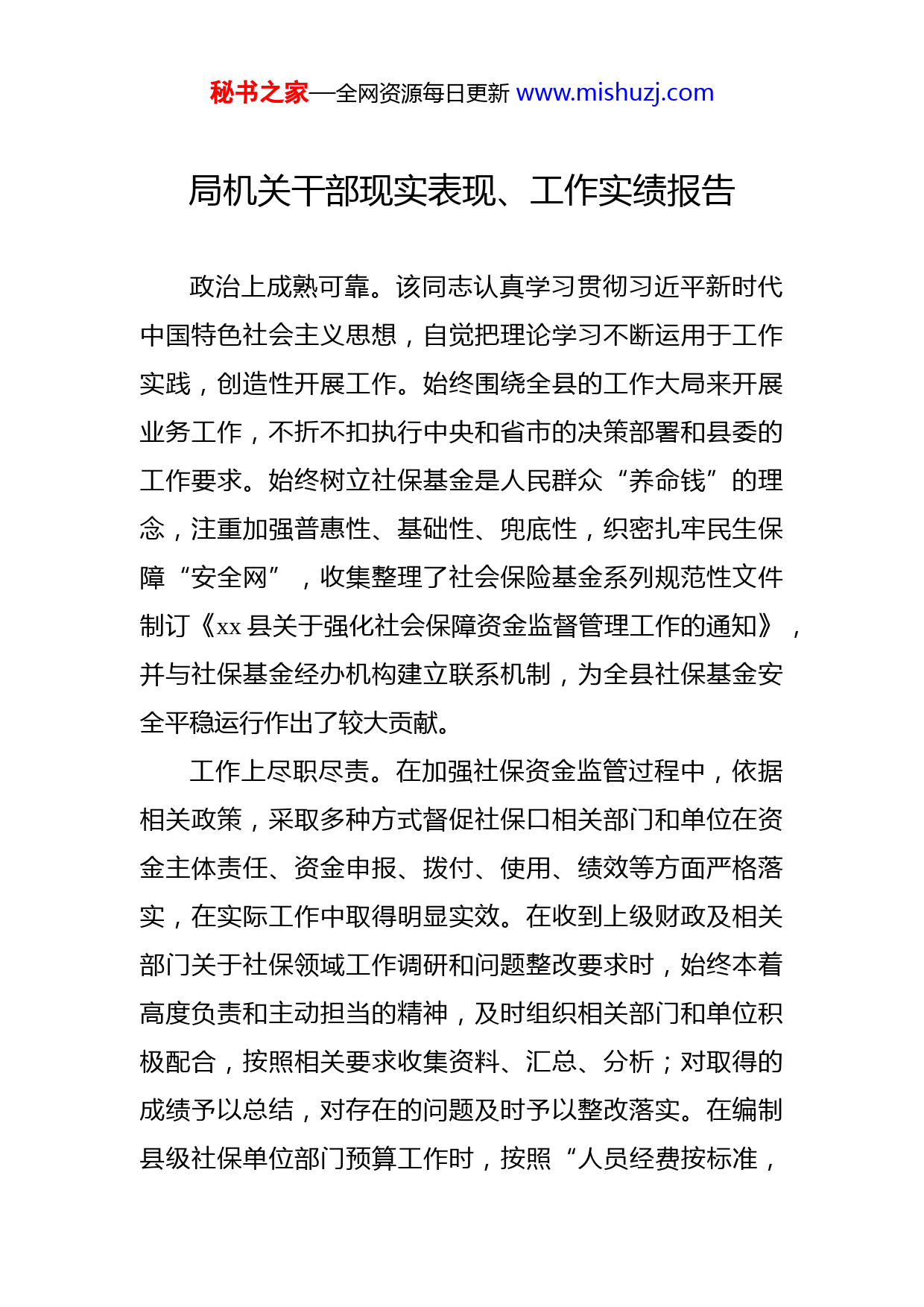 秘书之家—全网资源每日更新 www.mishuzj.com

局机关干部现实表现、工作实绩报告

政治上成熟可靠。该同志认真学习贯彻习近平新时代中国特色社会主义思想，自觉把理论学习不断运用于工作实践，创造性开展工作。始终围绕全县的工作大局来开展业务工作，不折不扣执行中央和省市的决策部署和县委的工作要求。始终树立社保基金是人民群众“养命钱”的理念，注重加强普惠性、基础性、兜底性，织密扎牢民生保障“安全网”，收集整理了社会保险基金系列规范性文件制订《xx 县关于强化社会保障资金监督管理工作的通知》，并与社保基金经办机构建立联系机制，为全县社保基金安全平稳运行作出了较大贡献。

工作上尽职尽责。在加强社保资金监管过程中，依据相关政策，采取多种方式督促社保口相关部门和单位在资金主体责任、资金申报、拨付、使用、绩效等方面严格落实，在实际工作中取得明显实效。在收到上级财政及相关部门关于社保领域工作调研和问题整改要求时，始终本着高度负责和主动担当的精神，及时组织相关部门和单位积极配合，按照相关要求收集资料、汇总、分析；对取得的成绩予以总结，对存在的问题及时予以整改落实。在编制县级社保单位部门预算工作时，按照“人员经费按标准，